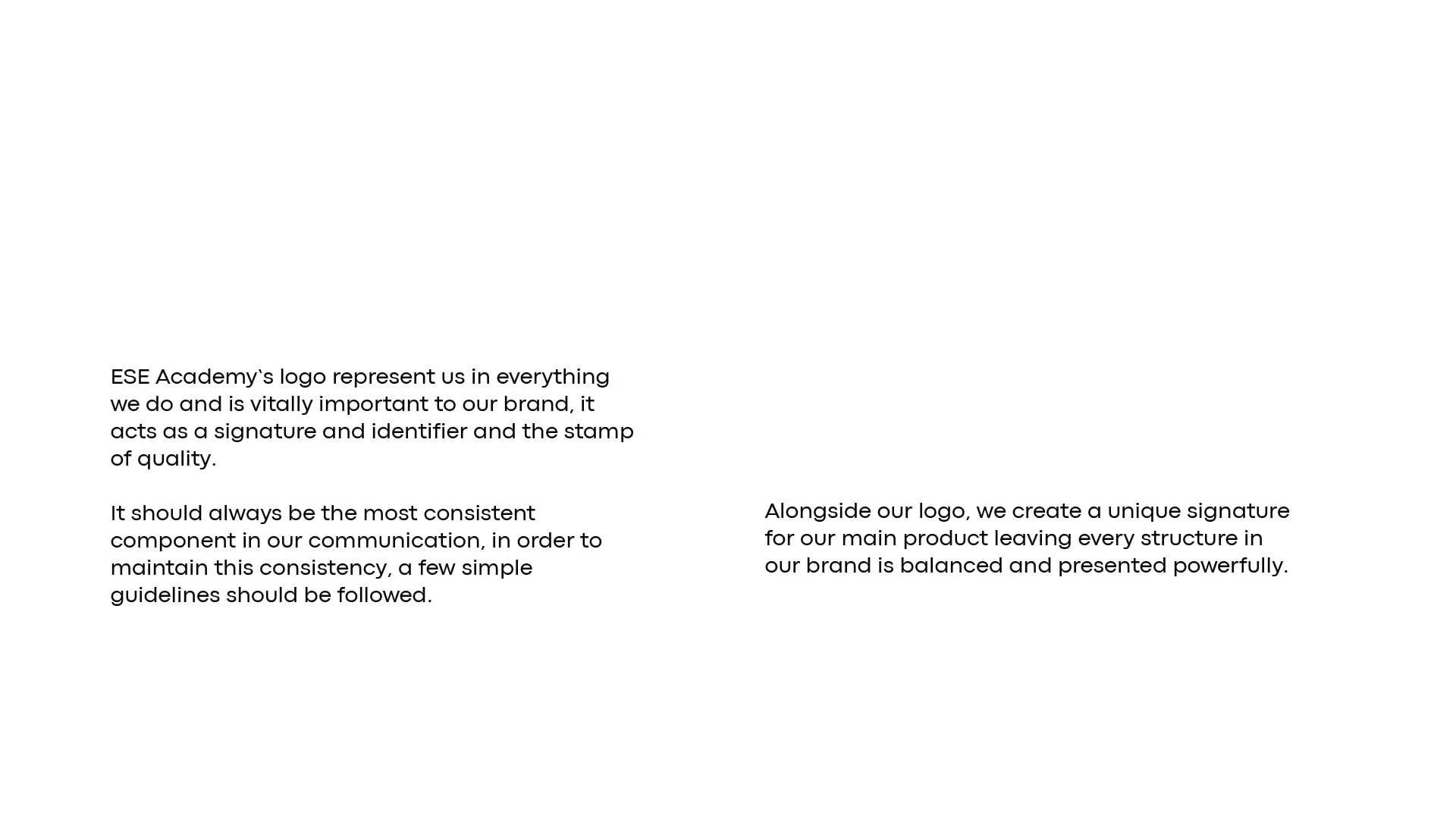 ESE Academy`s logo represent us in everything we do and is vitally important to our brand, it acts as a signature and identifier and the stamp of quality.

It should always be the most consistent component in our communication, in order to maintain this consistency, a few simple guidelines should be followed.

Alongside our logo, we create a unique signature for our main product leaving every structure in our brand is balanced and presented powerfully.